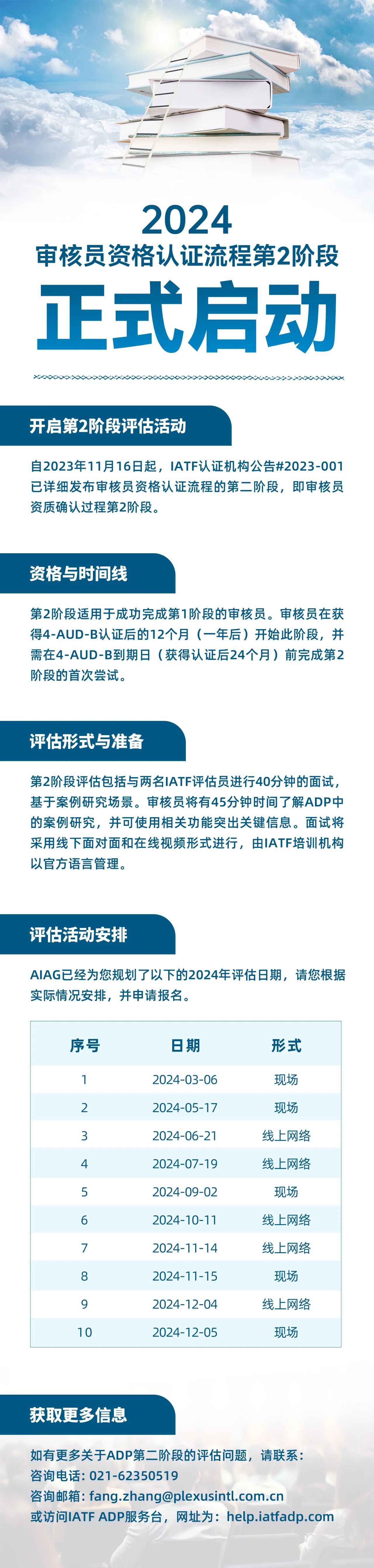 2024
审核员资格认证流程第2阶段
正式启动

开启第2阶段评估活动

自2023年11月16日起，IATF认证机构公告#2023-001已详细发布审核员资格认证流程的第二阶段，即审核员资质确认过程第2阶段。

资格与时间线

第2阶段适用于成功完成第1阶段的审核员。审核员在获得4-AUD-B认证后的12个月（一年后）开始此阶段，并需在4-AUD-B到期日（获得认证后24个月）前完成第2阶段的首次尝试。

评估形式与准备

第2阶段评估包括与两名IATF评估员进行40分钟的面试，基于案例研究场景。审核员将有45分钟时间了解ADP中的案例研究，并可使用相关功能突出关键信息。面试将采用线下面对面和在线视频形式进行，由IATF培训机构以官方语言管理。

评估活动安排

AIAG已经为您规划了以下的2024年评估日期，请您根据实际情况安排，并申请报名。

| 序号 | 日期 | 形式 |
|---|---|---|
| 1 | 2024-03-06 | 现场 |
| 2 | 2024-05-17 | 现场 |
| 3 | 2024-06-21 | 线上网络 |
| 4 | 2024-07-19 | 线上网络 |
| 5 | 2024-09-02 | 现场 |
| 6 | 2024-10-11 | 线上网络 |
| 7 | 2024-11-14 | 线上网络 |
| 8 | 2024-11-15 | 现场 |
| 9 | 2024-12-04 | 线上网络 |
| 10 | 2024-12-05 | 现场 |

获取更多信息

如有更多关于ADP第二阶段的评估问题，请联系：
咨询电话：021-62350519
咨询邮箱：fang.zhang@plexusintl.com.cn
或访问IATF ADP服务台，网址为：help.iatfadp.com